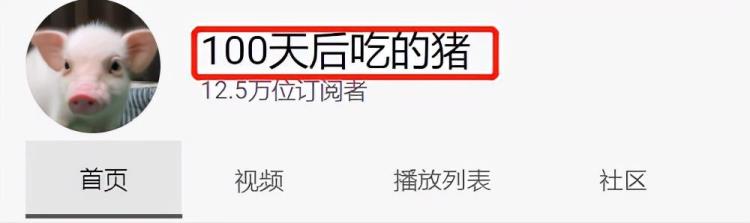 100天后吃的猪
12.5万位订阅者

首页 视频 播放列表 社区